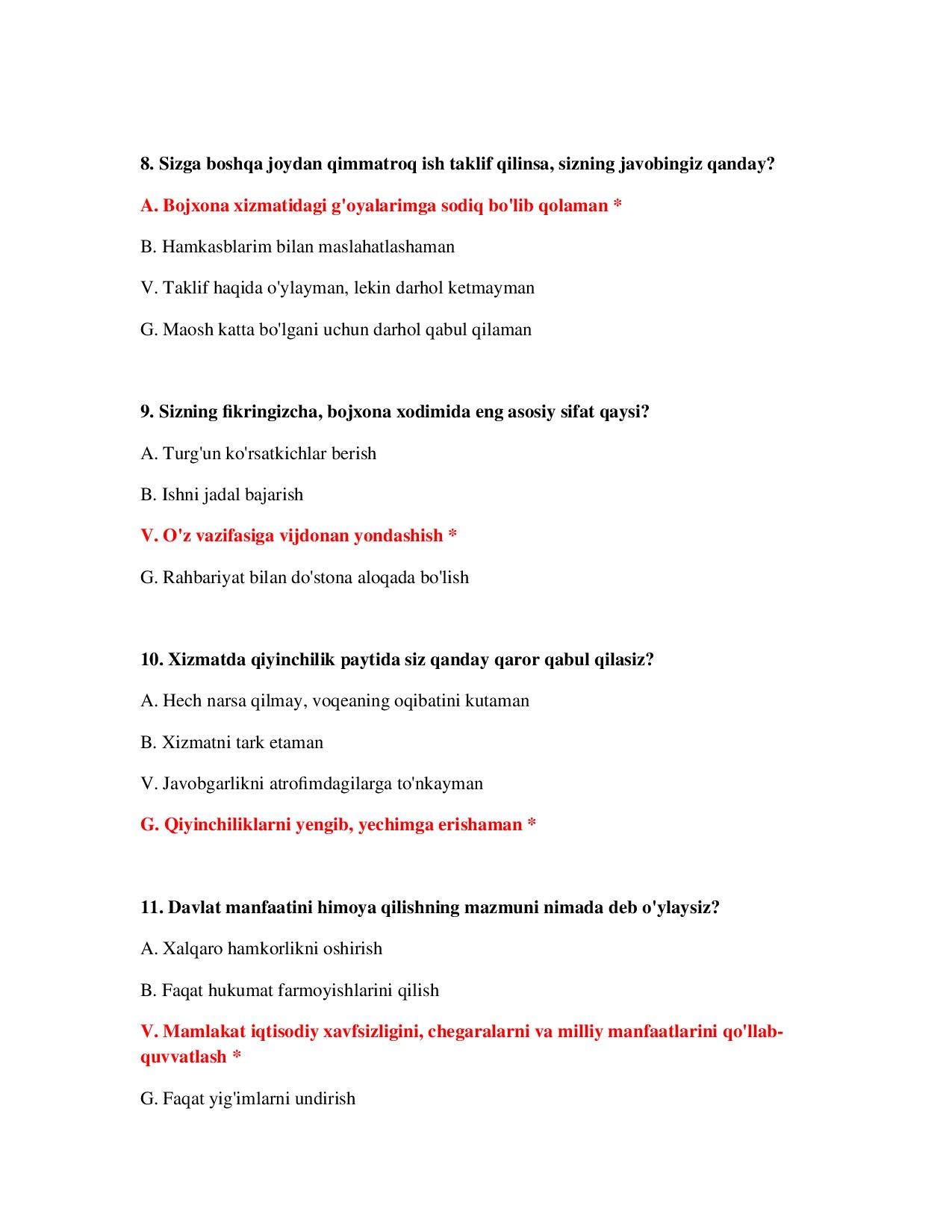 8. Sizga boshqa joydan qimmatroq ish taklif qilinsa, sizning javobingiz qanday?

A. Bojxona xizmatidagi g'oyalarimga sodiq bo'lib qolaman *

B. Hamkasblarim bilan maslahatlashaman

V. Taklif haqida o'ylayman, lekin darhol ketmayman

G. Maosh katta bo'lgani uchun darhol qabul qilaman

9. Sizning fikringizcha, bojxona xodimida eng asosiy sifat qaysi?

A. Turg'un ko'rsatkichlar berish

B. Ishni jadal bajarish

V. O'z vazifasiga vijdonan yondashish *

G. Rahbariyat bilan do'stona aloqada bo'lish

10. Xizmatda qiyinchilik paytida siz qanday qaror qabul qilasiz?

A. Hech narsa qilmay, voqeaning oqibatini kutaman

B. Xizmatni tark etaman

V. Javobgarlikni atrofimdagilarga to'nkayman

G. Qiyinchiliklarni yengib, yechimga erishaman *

11. Davlat manfaatini himoya qilishning mazmuni nimada deb o'ylaysiz?

A. Xalqaro hamkorlikni oshirish

B. Faqat hukumat farmoyishlarini qilish

V. Mamlakat iqtisodiy xavfsizligini, chegaralarni va milliy manfaatlarini qo'llab-quvvatlash *

G. Faqat yig'imlarni undirish